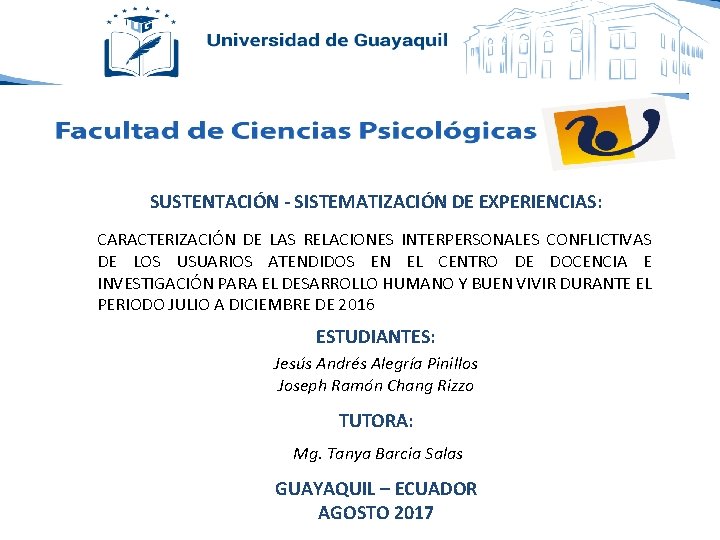 UG

Universidad de Guayaquil

Facultad de Ciencias Psicológicas

SUSTENTACIÓN - SISTEMATIZACIÓN DE EXPERIENCIAS:

CARACTERIZACIÓN DE LAS RELACIONES INTERPERSONALES CONFLICTIVAS DE LOS USUARIOS ATENDIDOS EN EL CENTRO DE DOCENCIA E INVESTIGACIÓN PARA EL DESARROLLO HUMANO Y BUEN VIVIR DURANTE EL PERIODO JULIO A DICIEMBRE DE 2016

ESTUDIANTES:

Jesús Andrés Alegría Pinillos
Joseph Ramón Chang Rizzo

TUTORA:

Mg. Tanya Barcia Salas

GUAYAQUIL – ECUADOR
AGOSTO 2017